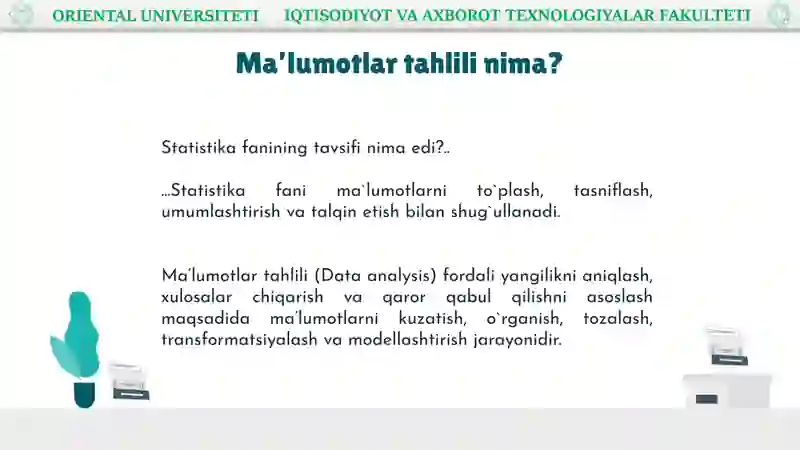 ORIENTAL UNIVERSITETI IQTISODIYOT VA AXBOROT TEXNOLOGIYALAR FAKULTETI

Ma'lumotlar tahlili nima?

Statistika fanining tavsifi nima edi?..

...Statistika fani ma`lumotlarni to`plash, tasniflash, umumlashtirish va talqin etish bilan shug`ullanadi.

Ma'lumotlar tahlili (Data analysis) fordali yangilikni aniqlash, xulosalar chiqarish va qaror qabul qilishni asoslash maqsadida ma'lumotlarni kuzatish, o`rganish, tozalash, transformatsiyalash va modellashtirish jarayonidir.